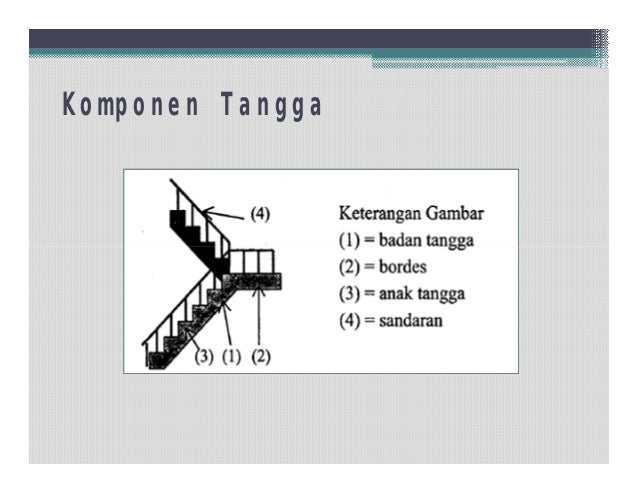 Komponen Tangga

(4)

(3) (1) (2)

Keterangan Gambar
(1) = badan tangga
(2) = bordes
(3) = anak tangga
(4) = sandaran